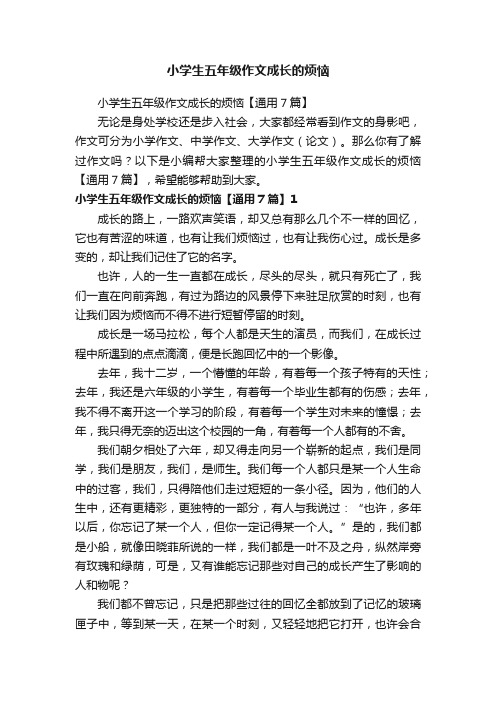 小学生五年级作文成长的烦恼

小学生五年级作文成长的烦恼【通用7篇】

无论是身处学校还是步入社会，大家都经常看到作文的身影吧，作文可分为小学作文、中学作文、大学作文（论文）。那么你有了解过作文吗？以下是小编帮大家整理的小学生五年级作文成长的烦恼【通用7篇】，希望能够帮助到大家。

小学生五年级作文成长的烦恼【通用7篇】1

成长的路上，一路欢声笑语，却又总有那么几个不一样的回忆，它也有苦涩的味道，也有让我们烦恼过，也有让我伤心过。成长是多变的，却让我们记住了它的名字。

也许，人的一生一直都在成长，尽头的尽头，就只有死亡了，我们一直在向前奔跑，有过为路边的风景停下来驻足欣赏的时刻，也有让我们因为烦恼而不得不进行短暂停留的时刻。

成长是一场马拉松，每个人都是天生的演员，而我们，在成长过程中所遇到的点点滴滴，便是长跑回忆中的一个影像。

去年，我十二岁，一个懵懂的年龄，有着每一个孩子特有的天性；去年，我还是六年级的小学生，有着每一个毕业生都有的伤感；去年，我不得不离开这一个学习的阶段，有着每一个学生对未来的憧憬；去年，我只得无奈的迈出这个校园的一角，有着每一个人都有的不舍。

我们朝夕相处了六年，却又得走向另一个崭新的起点，我们是同学，我们是朋友，我们，是师生。我们每一个人都只是某一个人生命中的过客，我们，只得陪他们走过短短的一条小径。因为，他们的人生中，还有更精彩，更独特的一部分，有人与我说过：“也许，多年以后，你忘记了某一个人，但你一定记得某一个人。”是的，我们都是小船，就像田晓菲所说的一样，我们都是一叶不及之舟，纵然岸旁有玫瑰和绿荫，可是，又有谁能忘记那些对自己的成长产生了影响的人和物呢？

我们都不曾忘记，只是把那些过往的回忆全都放到了记忆的玻璃匣子中，等到某一天，在某一个时刻，又轻轻地把它打开，也许会合